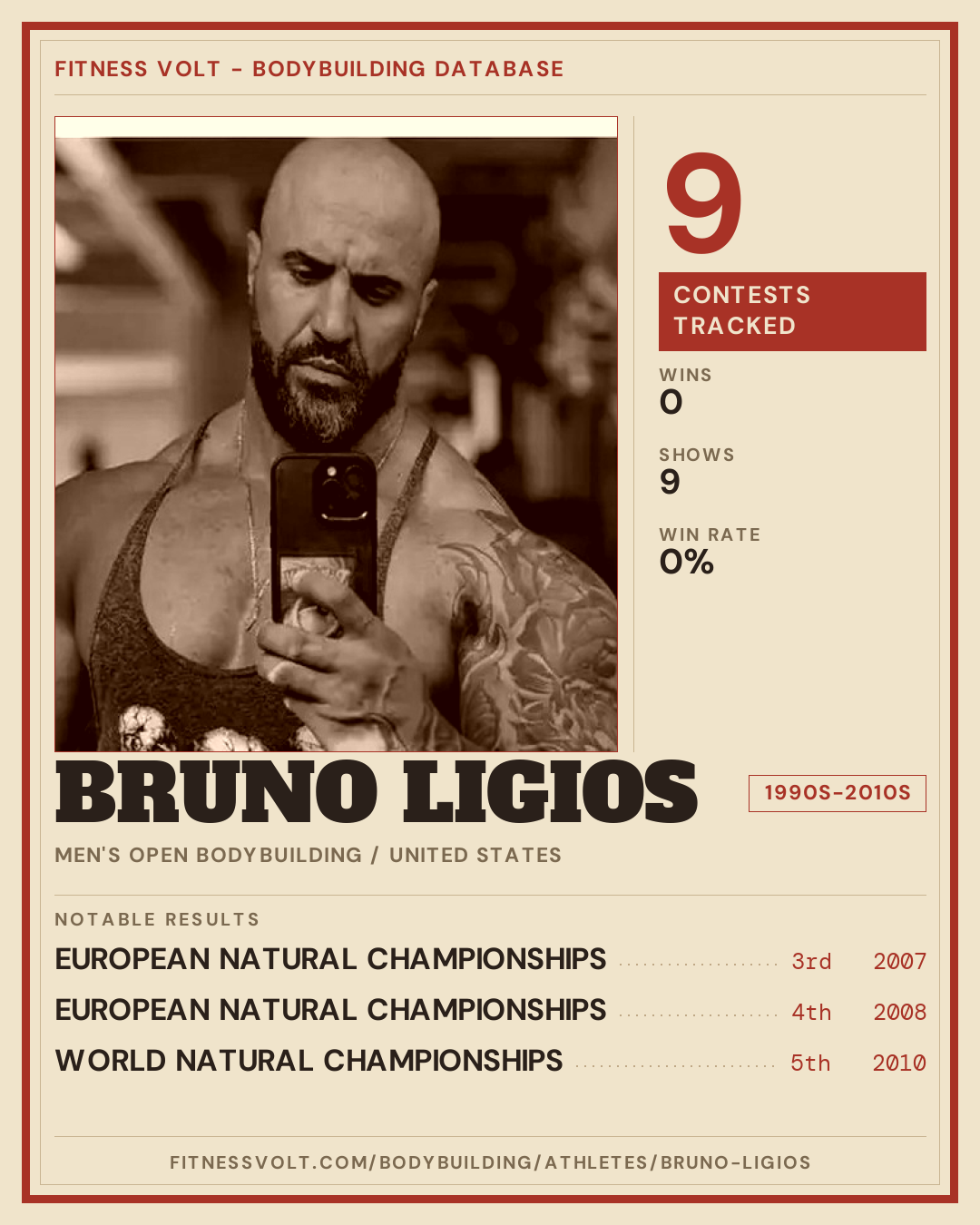 FITNESS VOLT - BODYBUILDING DATABASE

9

CONTESTS TRACKED

WINS
0

SHOWS
9

WIN RATE
0%

BRUNO LIGIOS

1990S-2010S

MEN'S OPEN BODYBUILDING / UNITED STATES

NOTABLE RESULTS

EUROPEAN NATURAL CHAMPIONSHIPS 3rd 2007

EUROPEAN NATURAL CHAMPIONSHIPS 4th 2008

WORLD NATURAL CHAMPIONSHIPS 5th 2010

FITNESSVOLT.COM/BODYBUILDING/ATHLETES/BRUNO-LIGIOS